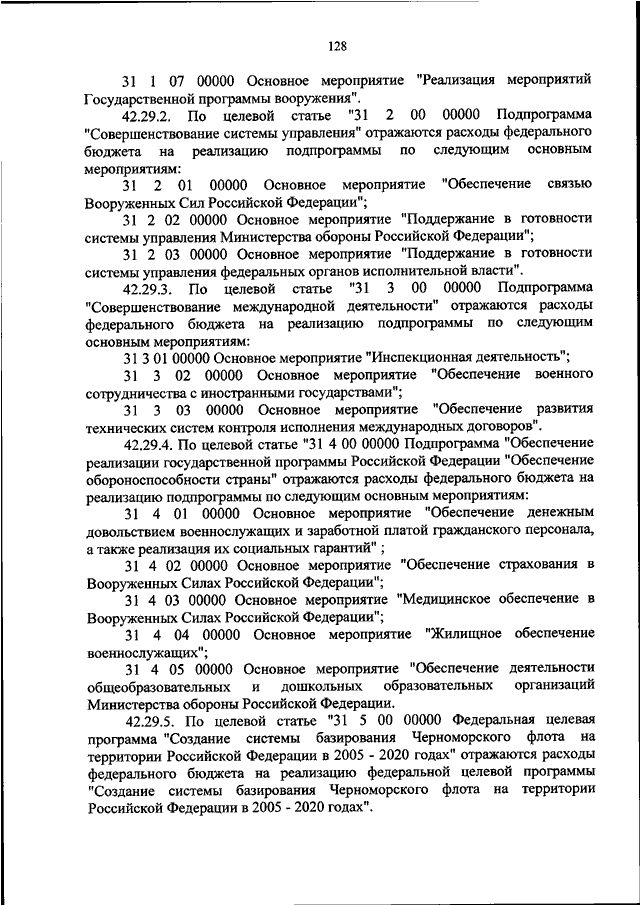 128

31 1 07 00000 Основное мероприятие "Реализация мероприятий Государственной программы вооружения".

42.29.2. По целевой статье "31 2 00 00000 Подпрограмма "Совершенствование системы управления" отражаются расходы федерального бюджета на реализацию подпрограммы по следующим основным мероприятиям:

31 2 01 00000 Основное мероприятие "Обеспечение связью Вооруженных Сил Российской Федерации";

31 2 02 00000 Основное мероприятие "Поддержание в готовности системы управления Министерства обороны Российской Федерации";

31 2 03 00000 Основное мероприятие "Поддержание в готовности системы управления федеральных органов исполнительной власти".

42.29.3. По целевой статье "31 3 00 00000 Подпрограмма "Совершенствование международной деятельности" отражаются расходы федерального бюджета на реализацию подпрограммы по следующим основным мероприятиям:

31 3 01 00000 Основное мероприятие "Инспекционная деятельность";

31 3 02 00000 Основное мероприятие "Обеспечение военного сотрудничества с иностранными государствами";

31 3 03 00000 Основное мероприятие "Обеспечение развития технических систем контроля исполнения международных договоров".

42.29.4. По целевой статье "31 4 00 00000 Подпрограмма "Обеспечение реализации государственной программы Российской Федерации "Обеспечение обороноспособности страны" отражаются расходы федерального бюджета на реализацию подпрограммы по следующим основным мероприятиям:

31 4 01 00000 Основное мероприятие "Обеспечение денежным довольствием военнослужащих и заработной платой гражданского персонала, а также реализация их социальных гарантий" ;

31 4 02 00000 Основное мероприятие "Обеспечение страхования в Вооруженных Силах Российской Федерации";

31 4 03 00000 Основное мероприятие "Медицинское обеспечение в Вооруженных Силах Российской Федерации";

31 4 04 00000 Основное мероприятие "Жилищное обеспечение военнослужащих";

31 4 05 00000 Основное мероприятие "Обеспечение деятельности общеобразовательных и дошкольных образовательных организаций Министерства обороны Российской Федерации.

42.29.5. По целевой статье "31 5 00 00000 Федеральная целевая программа "Создание системы базирования Черноморского флота на территории Российской Федерации в 2005 - 2020 годах" отражаются расходы федерального бюджета на реализацию федеральной целевой программы "Создание системы базирования Черноморского флота на территории Российской Федерации в 2005 - 2020 годах".